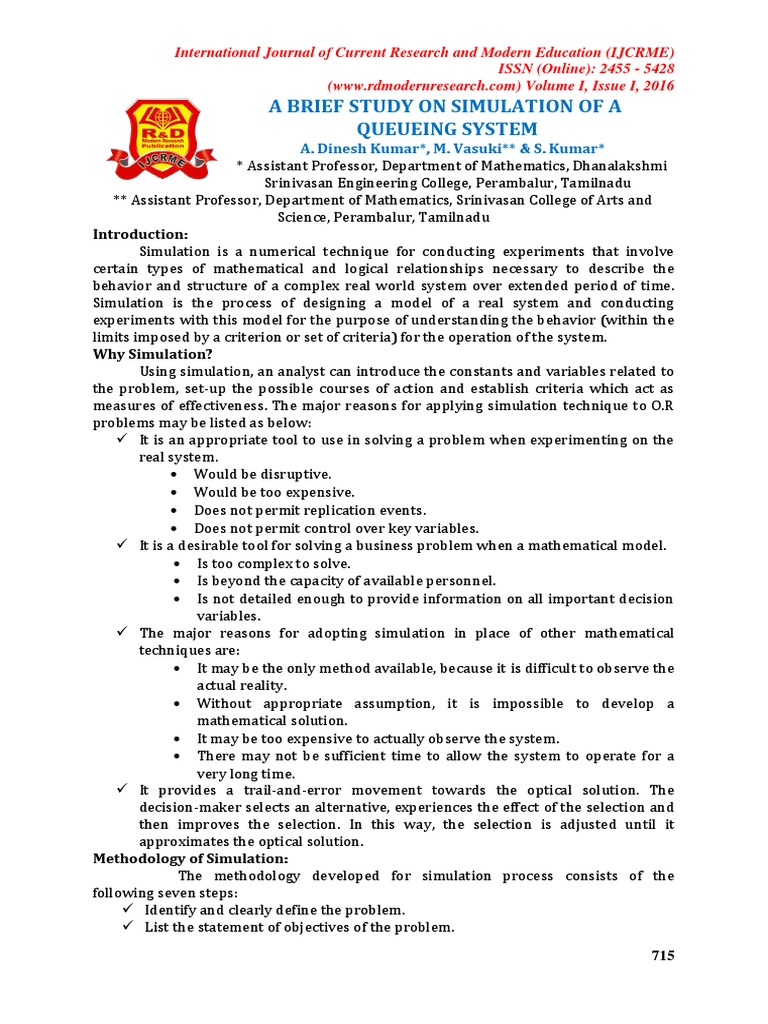 International Journal of Current Research and Modern Education (IJCRME)
ISSN (Online): 2455 - 5428
(www.rdmodernresearch.com) Volume I, Issue I, 2016

R&D Modern Research Publication
IJCRME

A BRIEF STUDY ON SIMULATION OF A QUEUEING SYSTEM

A. Dinesh Kumar*, M. Vasuki** & S. Kumar*

* Assistant Professor, Department of Mathematics, Dhanalakshmi Srinivasan Engineering College, Perambalur, Tamilnadu

** Assistant Professor, Department of Mathematics, Srinivasan College of Arts and Science, Perambalur, Tamilnadu

Introduction:

Simulation is a numerical technique for conducting experiments that involve certain types of mathematical and logical relationships necessary to describe the behavior and structure of a complex real world system over extended period of time. Simulation is the process of designing a model of a real system and conducting experiments with this model for the purpose of understanding the behavior (within the limits imposed by a criterion or set of criteria) for the operation of the system.

Why Simulation?

Using simulation, an analyst can introduce the constants and variables related to the problem, set-up the possible courses of action and establish criteria which act as measures of effectiveness. The major reasons for applying simulation technique to O.R problems may be listed as below:

✓ It is an appropriate tool to use in solving a problem when experimenting on the real system.
• Would be disruptive.
• Would be too expensive.
• Does not permit replication events.
• Does not permit control over key variables.

✓ It is a desirable tool for solving a business problem when a mathematical model.
• Is too complex to solve.
• Is beyond the capacity of available personnel.
• Is not detailed enough to provide information on all important decision variables.

✓ The major reasons for adopting simulation in place of other mathematical techniques are:
• It may be the only method available, because it is difficult to observe the actual reality.
• Without appropriate assumption, it is impossible to develop a mathematical solution.
• It may be too expensive to actually observe the system.
• There may not be sufficient time to allow the system to operate for a very long time.

✓ It provides a trail-and-error movement towards the optical solution. The decision-maker selects an alternative, experiences the effect of the selection and then improves the selection. In this way, the selection is adjusted until it approximates the optical solution.

Methodology of Simulation:

The methodology developed for simulation process consists of the following seven steps:

✓ Identify and clearly define the problem.
✓ List the statement of objectives of the problem.

715